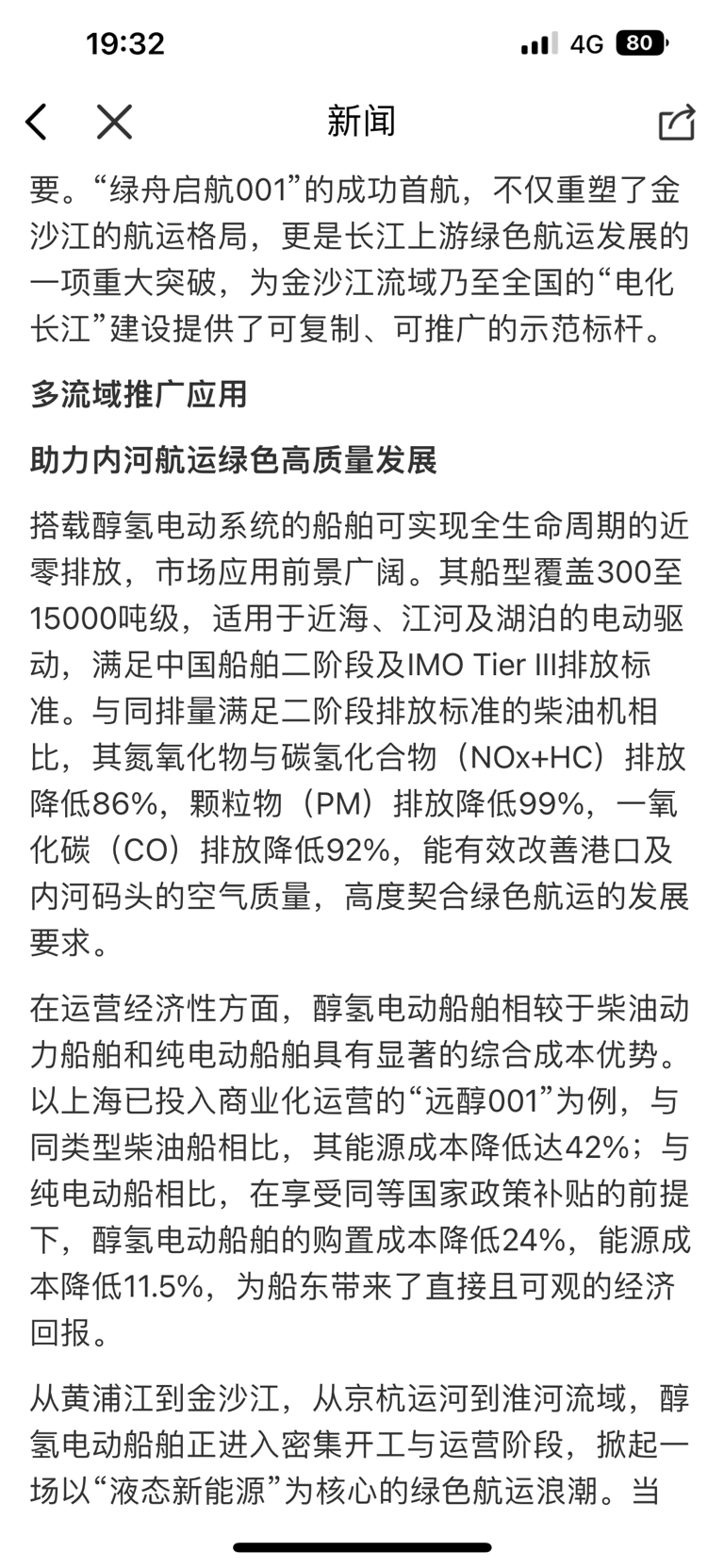 19:32 4G 80

新闻

要。“绿舟启航001”的成功首航，不仅重塑了金沙江的航运格局，更是长江上游绿色航运发展的一项重大突破，为金沙江流域乃至全国的“电化长江”建设提供了可复制、可推广的示范标杆。

多流域推广应用

助力内河航运绿色高质量发展

搭载醇氢电动系统的船舶可实现全生命周期的近零排放，市场应用前景广阔。其船型覆盖300至15000吨级，适用于近海、江河及湖泊的电动驱动，满足中国船舶二阶段及IMO Tier III排放标准。与同排量满足二阶段排放标准的柴油机相比，其氮氧化物与碳氢化合物（NOx+HC）排放降低86%，颗粒物（PM）排放降低99%，一氧化碳（CO）排放降低92%，能有效改善港口及内河码头的空气质量，高度契合绿色航运的发展要求。

在运营经济性方面，醇氢电动船舶相较于柴油动力船舶和纯电动船舶具有显著的综合成本优势。以上海已投入商业化运营的“远醇001”为例，与同类型柴油船相比，其能源成本降低达42%；与纯电动船相比，在享受同等国家政策补贴的前提下，醇氢电动船舶的购置成本降低24%，能源成本降低11.5%，为船东带来了直接且可观的经济回报。

从黄浦江到金沙江，从京杭运河到淮河流域，醇氢电动船舶正进入密集开工与运营阶段，掀起一场以“液态新能源”为核心的绿色航运浪潮。当